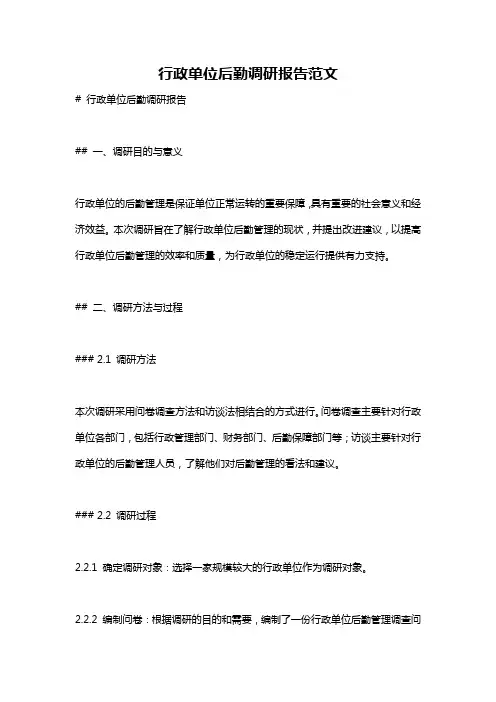 行政单位后勤调研报告范文

# 行政单位后勤调研报告

## 一、调研目的与意义

行政单位的后勤管理是保证单位正常运转的重要保障，具有重要的社会意义和经济效益。本次调研旨在了解行政单位后勤管理的现状，并提出改进建议，以提高行政单位后勤管理的效率和质量，为行政单位的稳定运行提供有力支持。

## 二、调研方法与过程

### 2.1 调研方法

本次调研采用问卷调查方法和访谈法相结合的方式进行。问卷调查主要针对行政单位各部门，包括行政管理部门、财务部门、后勤保障部门等；访谈主要针对行政单位的后勤管理人员，了解他们对后勤管理的看法和建议。

### 2.2 调研过程

2.2.1 确定调研对象：选择一家规模较大的行政单位作为调研对象。

2.2.2 编制问卷：根据调研的目的和需要，编制了一份行政单位后勤管理调查问